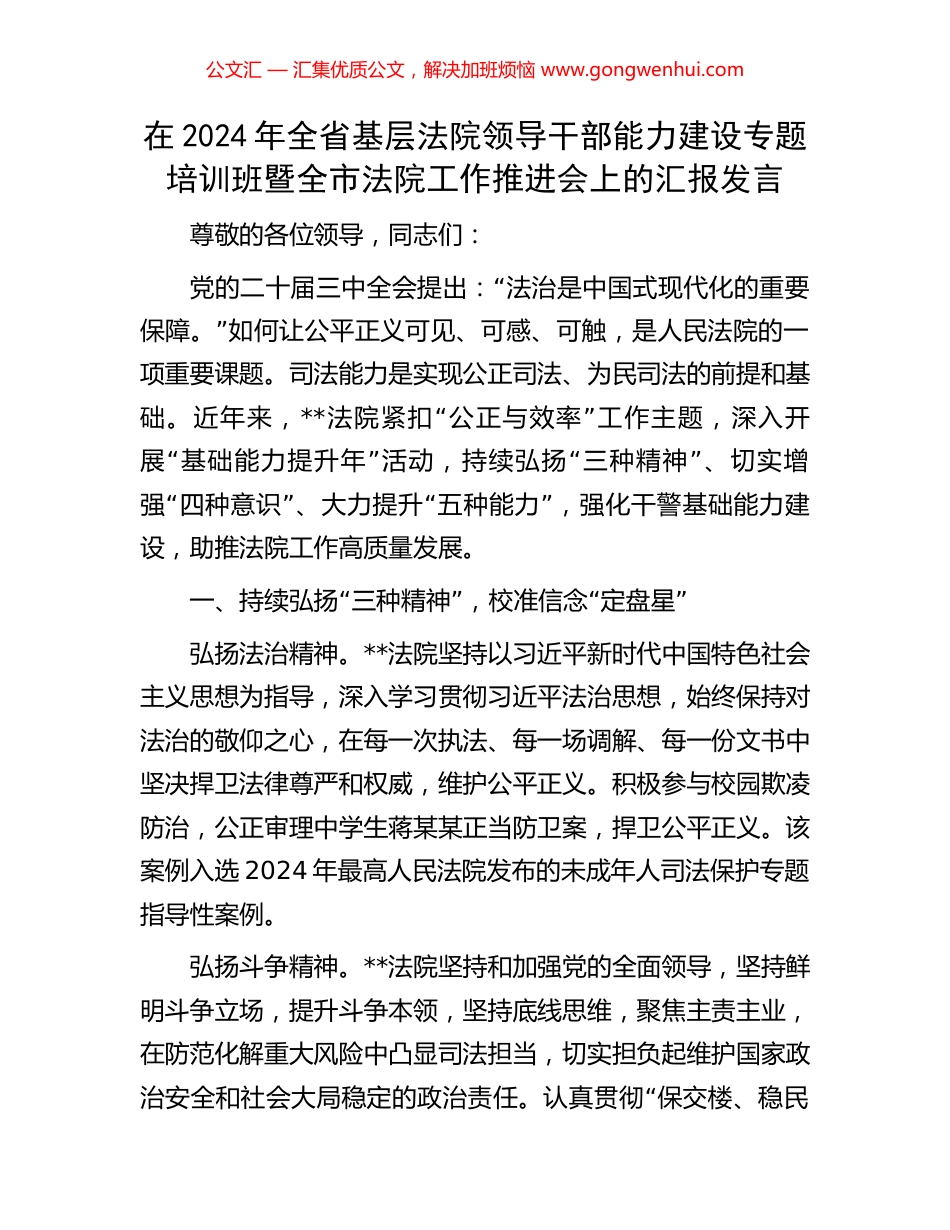 公文汇 — 汇集优质公文，解决加班烦恼 www.gongwenhui.com

在 2024 年全省基层法院领导干部能力建设专题培训班暨全市法院工作推进会上的汇报发言

尊敬的各位领导，同志们：

党的二十届三中全会提出：“法治是中国式现代化的重要保障。”如何让公平正义可见、可感、可触，是人民法院的一项重要课题。司法能力是实现公正司法、为民司法的前提和基础。近年来，**法院紧扣“公正与效率”工作主题，深入开展“基础能力提升年”活动，持续弘扬“三种精神”、切实增强“四种意识”、大力提升“五种能力”，强化干警基础能力建设，助推法院工作高质量发展。

一、持续弘扬“三种精神”，校准信念“定盘星”

弘扬法治精神。**法院坚持以习近平新时代中国特色社会主义思想为指导，深入学习贯彻习近平法治思想，始终保持对法治的敬仰之心，在每一次执法、每一场调解、每一份文书中坚决捍卫法律尊严和权威，维护公平正义。积极参与校园欺凌防治，公正审理中学生蒋某某正当防卫案，捍卫公平正义。该案例入选 2024 年最高人民法院发布的未成年人司法保护专题指导性案例。

弘扬斗争精神。**法院坚持和加强党的全面领导，坚持鲜明斗争立场，提升斗争本领，坚持底线思维，聚焦主责主业，在防范化解重大风险中凸显司法担当，切实担负起维护国家政治安全和社会大局稳定的政治责任。认真贯彻“保交楼、稳民